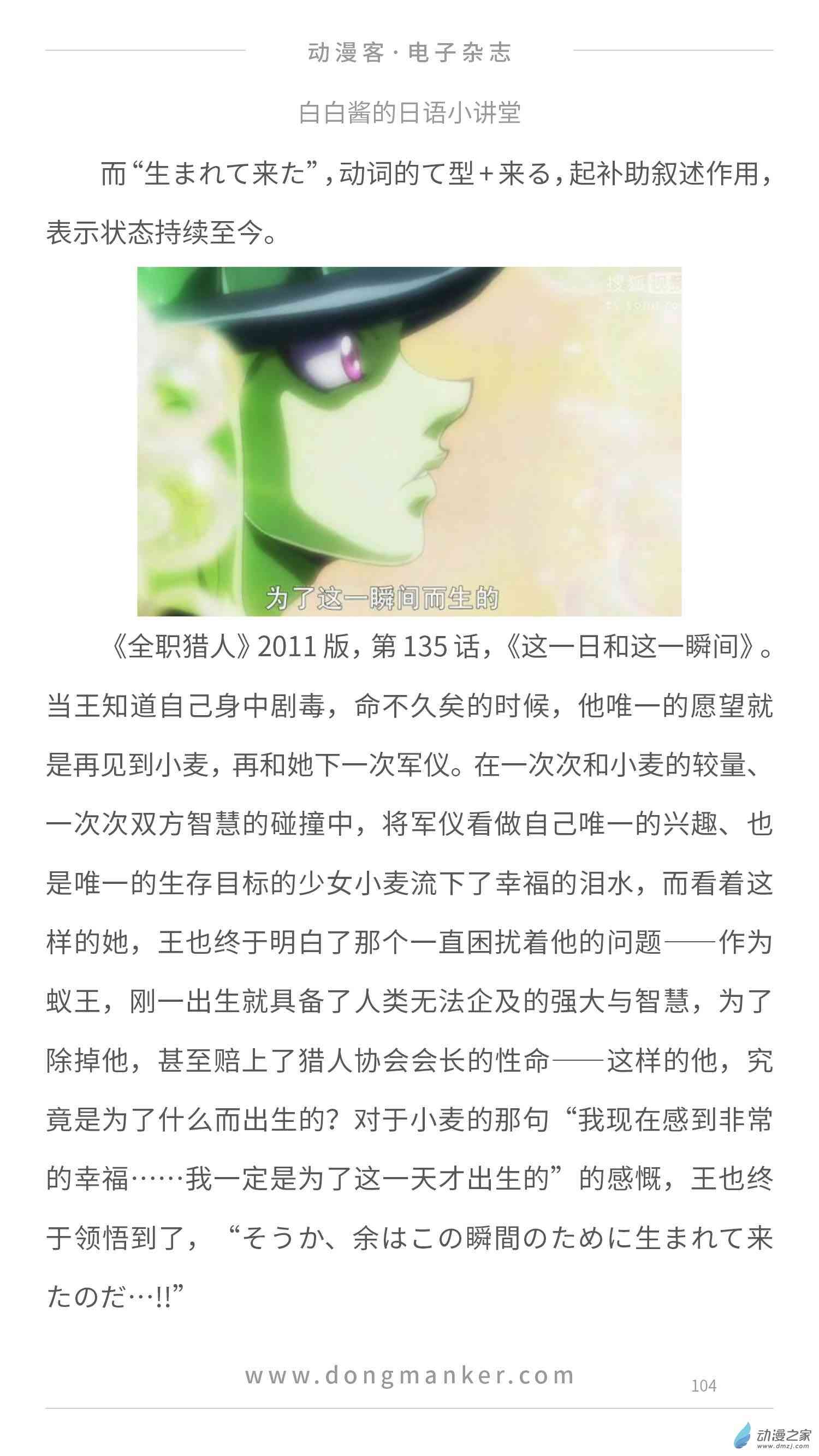 动漫客·电子杂志

白白酱的日语小讲堂

而“生まれて来た”,动词的て型+来る,起补助叙述作用,表示状态持续至今。

为了这一瞬间而生的

《全职猎人》2011版,第135话,《这一日和这一瞬间》。当王知道自己身中剧毒,命不久矣的时候,他唯一的愿望就是再见到小麦,再和她下一次军仪。在一次次和小麦的较量、一次次双方智慧的碰撞中,将军仪看做自己唯一的兴趣、也是唯一的生存目标的少女小麦流下了幸福的泪水,而看着这样的她,王也终于明白了那个一直困扰着他的问题——作为蚁王,刚一出生就具备了人类无法企及的强大与智慧,为了除掉他,甚至赔上了猎人协会会长的性命——这样的他,究竟是为了什么而出生的?对于小麦的那句“我现在感到非常的幸福……我一定是为了这一天才出生的”的感慨,王也终于领悟到了,“そうか、余はこの瞬間のために生まれて来たのだ…!!”

www.dongmanker.com

104

动漫之家
www.dmzj.com